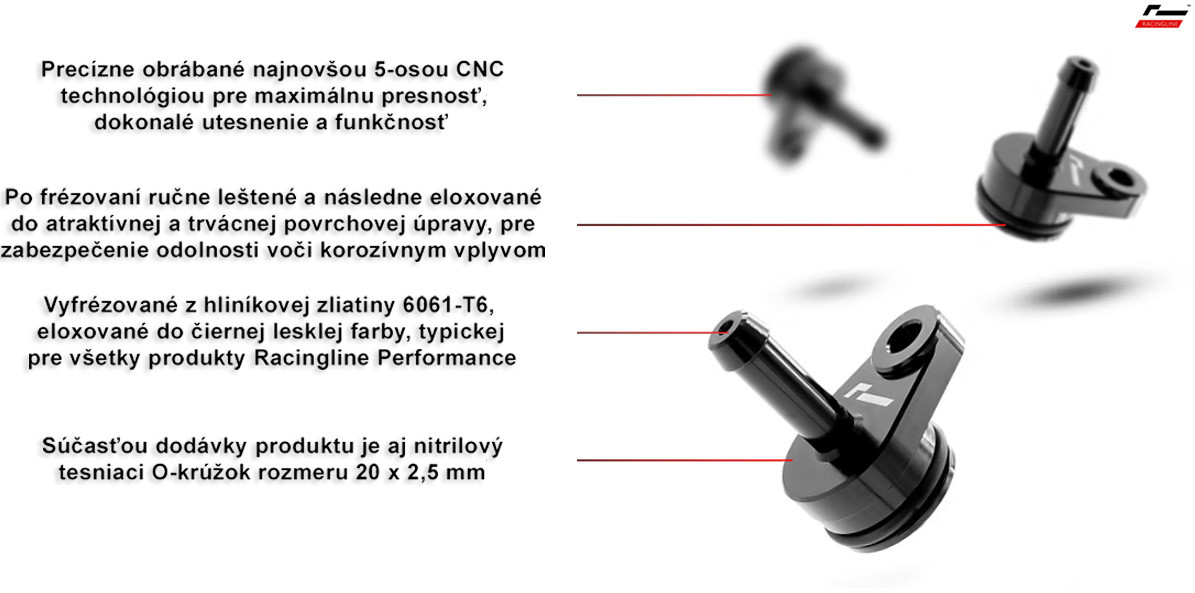 RACINGLINE

Precízne obrábané najnovšou 5-osou CNC technológiou pre maximálnu presnosť, dokonalé utesnenie a funkčnosť

Po frézovaní ručne leštené a následne eloxované do atraktívnej a trvácnej povrchovej úpravy, pre zabezpečenie odolnosti voči korozívnym vplyvom

Vyfrézované z hliníkovej zliatiny 6061-T6, eloxované do čiernej lesklej farby, typickej pre všetky produkty Racingline Performance

Súčasťou dodávky produktu je aj nitrilový tesniaci O-krúžok rozmeru 20 x 2,5 mm